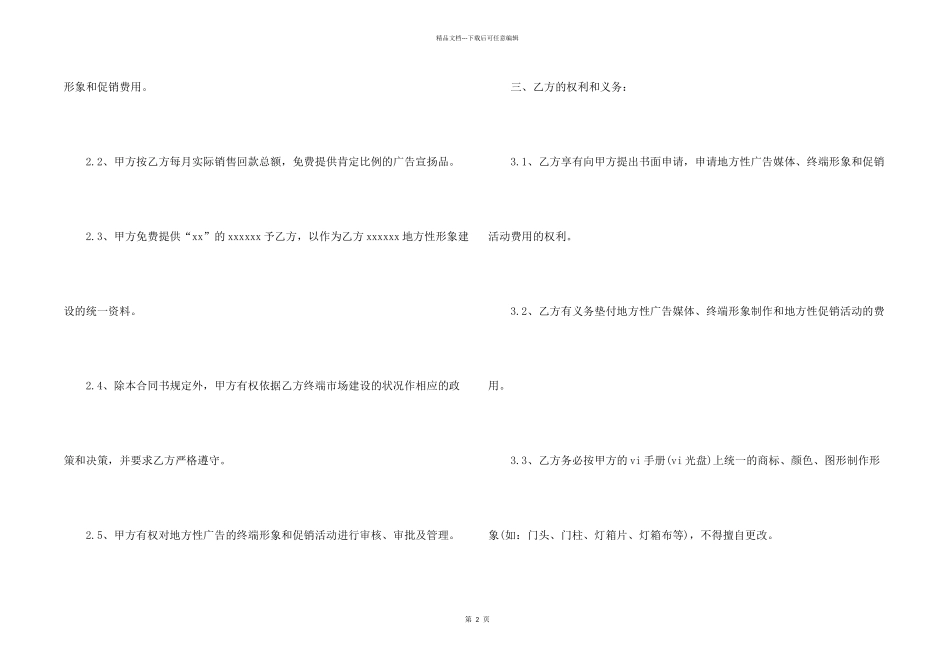 精品文档---下载后可任意编辑

形象和促销费用。

2.2、甲方按乙方每月实际销售回款总额，免费提供肯定比例的广告宣扬品。

2.3、甲方免费提供“xx”的 xxxxxx 予乙方，以作为乙方 xxxxxx 地方性形象建设的统一资料。

2.4、除本合同书规定外，甲方有权依据乙方终端市场建设的状况作相应的政策和决策，并要求乙方严格遵守。

2.5、甲方有权对地方性广告的终端形象和促销活动进行审核、审批及管理。

三、乙方的权利和义务：

3.1、乙方享有向甲方提出书面申请，申请地方性广告媒体、终端形象和促销活动费用的权利。

3.2、乙方有义务垫付地方性广告媒体、终端形象制作和地方性促销活动的费用。

3.3、乙方务必按甲方的 vi 手册(vi 光盘)上统一的商标、颜色、图形制作形象(如：门头、门柱、灯箱片、灯箱布等)，不得擅自更改。

第 2 页